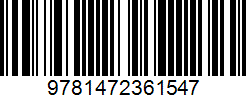 9781472361547